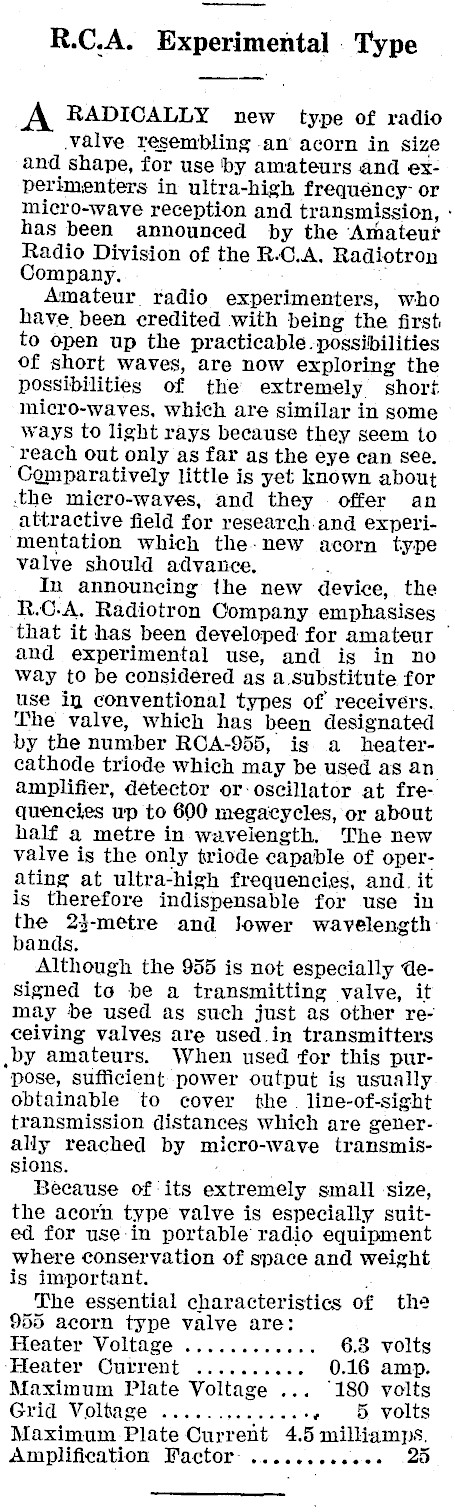 R.C.A. Experimental Type

A RADICALLY new type of radio valve resembling an acorn in size and shape, for use by amateurs and experimenters in ultra-high frequency or micro-wave reception and transmission, has been announced by the Amateur Radio Division of the R.C.A. Radiotron Company.

Amateur radio experimenters, who have been credited with being the first to open up the practicable possibilities of short waves, are now exploring the possibilities of the extremely short micro-waves, which are similar in some ways to light rays because they seem to reach out only as far as the eye can see. Comparatively little is yet known about the micro-waves, and they offer an attractive field for research and experimentation which the new acorn type valve should advance.

In announcing the new device, the R.C.A. Radiotron Company emphasises that it has been developed for amateur and experimental use, and is in no way to be considered as a substitute for use in conventional types of receivers. The valve, which has been designated by the number RCA-955, is a heater-cathode triode which may be used as an amplifier, detector or oscillator at frequencies up to 600 megacycles, or about half a metre in wavelength. The new valve is the only triode capable of operating at ultra-high frequencies, and it is therefore indispensable for use in the $2\frac{1}{2}$-metre and lower wavelength bands.

Although the 955 is not especially designed to be a transmitting valve, it may be used as such just as other receiving valves are used in transmitters by amateurs. When used for this purpose, sufficient power output is usually obtainable to cover the line-of-sight transmission distances which are generally reached by micro-wave transmissions.

Because of its extremely small size, the acorn type valve is especially suited for use in portable radio equipment where conservation of space and weight is important.

The essential characteristics of the 955 acorn type valve are:
Heater Voltage ........... 6.3 volts
Heater Current .......... 0.16 amp.
Maximum Plate Voltage ... 180 volts
Grid Voltage .............. 5 volts
Maximum Plate Current 4.5 milliamps.
Amplification Factor ........... 25